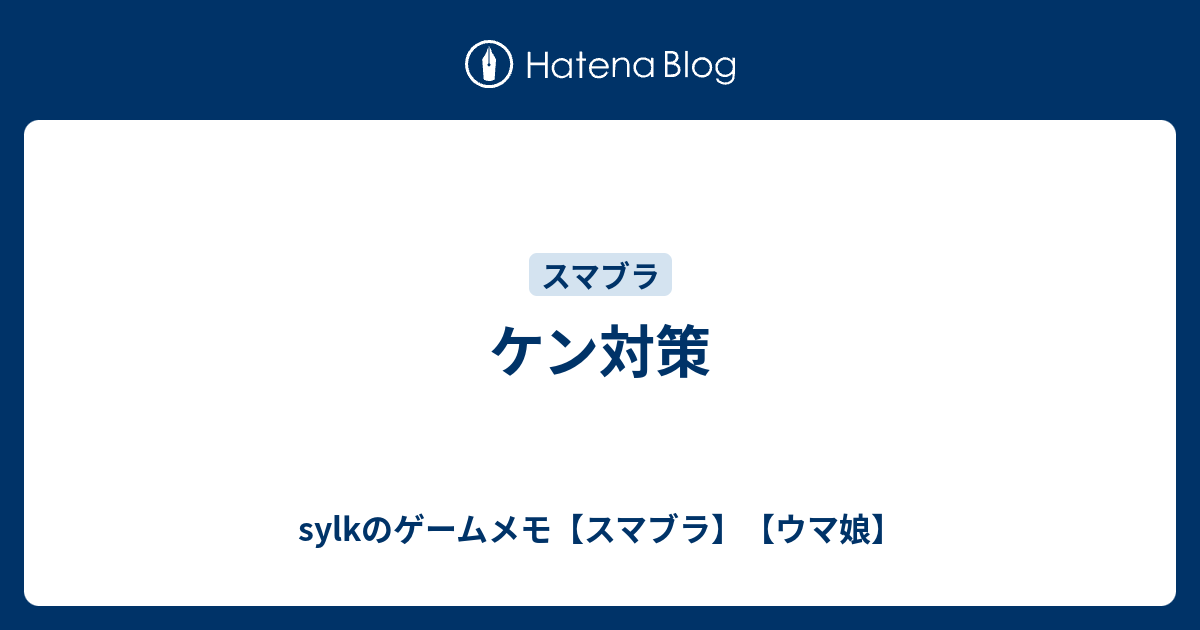 Hatena Blog

スマブラ

ケン対策

sylkのゲームメモ【スマブラ】【ウマ娘】